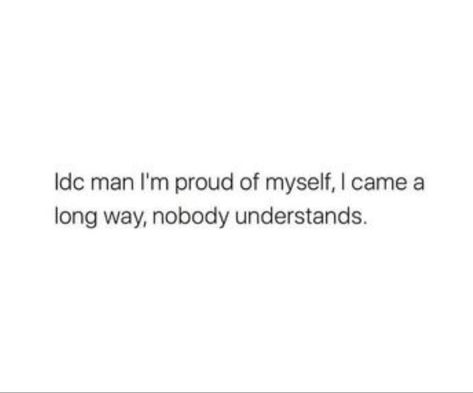 Idc man I'm proud of myself, I came a long way, nobody understands.